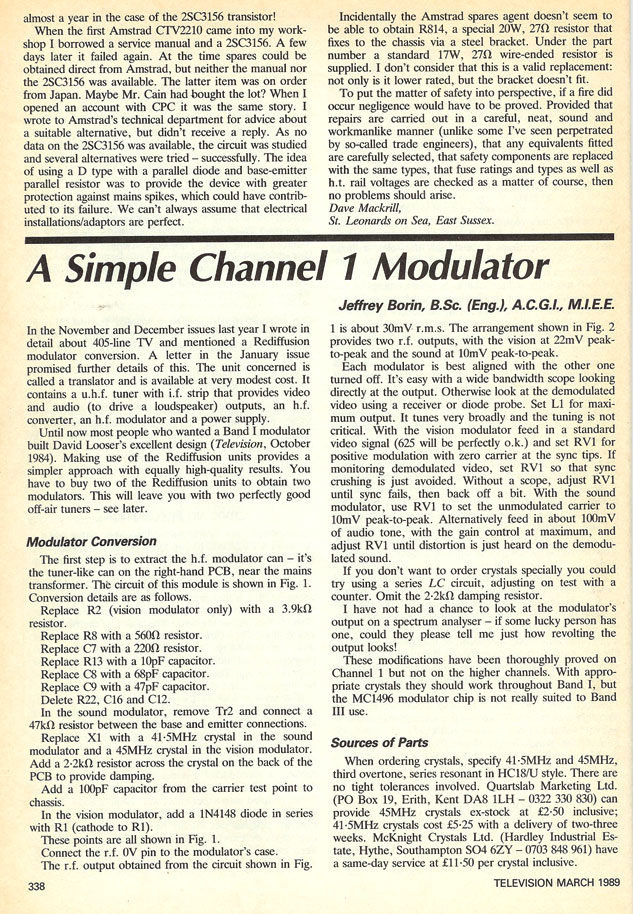 almost a year in the case of the 2SC3156 transistor!

When the first Amstrad CTV2210 came into my workshop I borrowed a service manual and a 2SC3156. A few days later it failed again. At the time spares could be obtained direct from Amstrad, but neither the manual nor the 2SC3156 was available. The latter item was on order from Japan. Maybe Mr. Cain had bought the lot? When I opened an account with CPC it was the same story. I wrote to Amstrad's technical department for advice about a suitable alternative, but didn't receive a reply. As no data on the 2SC3156 was available, the circuit was studied and several alternatives were tried – successfully. The idea of using a D type with a parallel diode and base-emitter parallel resistor was to provide the device with greater protection against mains spikes, which could have contributed to its failure. We can't always assume that electrical installations/adaptors are perfect.

Incidentally the Amstrad spares agent doesn't seem to be able to obtain R814, a special 20W, 27Ω resistor that fixes to the chassis via a steel bracket. Under the part number a standard 17W, 27Ω wire-ended resistor is supplied. I don't consider that this is a valid replacement: not only is it lower rated, but the bracket doesn't fit.

To put the matter of safety into perspective, if a fire did occur negligence would have to be proved. Provided that repairs are carried out in a careful, neat, sound and workmanlike manner (unlike some I've seen perpetrated by so-called trade engineers), that any equivalents fitted are carefully selected, that safety components are replaced with the same types, that fuse ratings and types as well as h.t. rail voltages are checked as a matter of course, then no problems should arise.
Dave Mackrill,
St. Leonards on Sea, East Sussex.

A Simple Channel 1 Modulator

Jeffrey Borin, B.Sc. (Eng.), A.C.G.I., M.I.E.E.

In the November and December issues last year I wrote in detail about 405-line TV and mentioned a Rediffusion modulator conversion. A letter in the January issue promised further details of this. The unit concerned is called a translator and is available at very modest cost. It contains a u.h.f. tuner with i.f. strip that provides video and audio (to drive a loudspeaker) outputs, an h.f. converter, an h.f. modulator and a power supply.

Until now most people who wanted a Band I modulator built David Looser's excellent design (Television, October 1984). Making use of the Rediffusion units provides a simpler approach with equally high-quality results. You have to buy two of the Rediffusion units to obtain two modulators. This will leave you with two perfectly good off-air tuners – see later.

Modulator Conversion

The first step is to extract the h.f. modulator can – it's the tuner-like can on the right-hand PCB, near the mains transformer. The circuit of this module is shown in Fig. 1. Conversion details are as follows.

Replace R2 (vision modulator only) with a 3.9kΩ resistor.
Replace R8 with a 560Ω resistor.
Replace C7 with a 220Ω resistor.
Replace R13 with a 10pF capacitor.
Replace C8 with a 68pF capacitor.
Replace C9 with a 47pF capacitor.
Delete R22, C16 and C12.

In the sound modulator, remove Tr2 and connect a 47kΩ resistor between the base and emitter connections.

Replace X1 with a 41·5MHz crystal in the sound modulator and a 45MHz crystal in the vision modulator. Add a 2·2kΩ resistor across the crystal on the back of the PCB to provide damping.

Add a 100pF capacitor from the carrier test point to chassis.

In the vision modulator, add a 1N4148 diode in series with R1 (cathode to R1).

These points are all shown in Fig. 1.

Connect the r.f. 0V pin to the modulator's case.

The r.f. output obtained from the circuit shown in Fig. 1 is about 30mV r.m.s. The arrangement shown in Fig. 2 provides two r.f. outputs, with the vision at 22mV peak-to-peak and the sound at 10mV peak-to-peak.

Each modulator is best aligned with the other one turned off. It's easy with a wide bandwidth scope looking directly at the output. Otherwise look at the demodulated video using a receiver or diode probe. Set L1 for maximum output. It tunes very broadly and the tuning is not critical. With the vision modulator feed in a standard video signal (625 will be perfectly o.k.) and set RV1 for positive modulation with zero carrier at the sync tips. If monitoring demodulated video, set RV1 so that sync crushing is just avoided. Without a scope, adjust RV1 until sync fails, then back off a bit. With the sound modulator, use RV1 to set the unmodulated carrier to 10mV peak-to-peak. Alternatively feed in about 100mV of audio tone, with the gain control at maximum, and adjust RV1 until distortion is just heard on the demodulated sound.

If you don't want to order crystals specially you could try using a series LC circuit, adjusting on test with a counter. Omit the 2·2kΩ damping resistor.

I have not had a chance to look at the modulator's output on a spectrum analyser – if some lucky person has one, could they please tell me just how revolting the output looks!

These modifications have been thoroughly proved on Channel 1 but not on the higher channels. With appropriate crystals they should work throughout Band I, but the MC1496 modulator chip is not really suited to Band III use.

Sources of Parts

When ordering crystals, specify 41·5MHz and 45MHz, third overtone, series resonant in HC18/U style. There are no tight tolerances involved. Quartslab Marketing Ltd. (PO Box 19, Erith, Kent DA8 1LH – 0322 330 830) can provide 45MHz crystals ex-stock at £2·50 inclusive; 41·5MHz crystals cost £5·25 with a delivery of two-three weeks. McKnight Crystals Ltd. (Hardley Industrial Estate, Hythe, Southampton SO4 6ZY – 0703 848 961) have a same-day service at £11·50 per crystal inclusive.

338

TELEVISION MARCH 1989